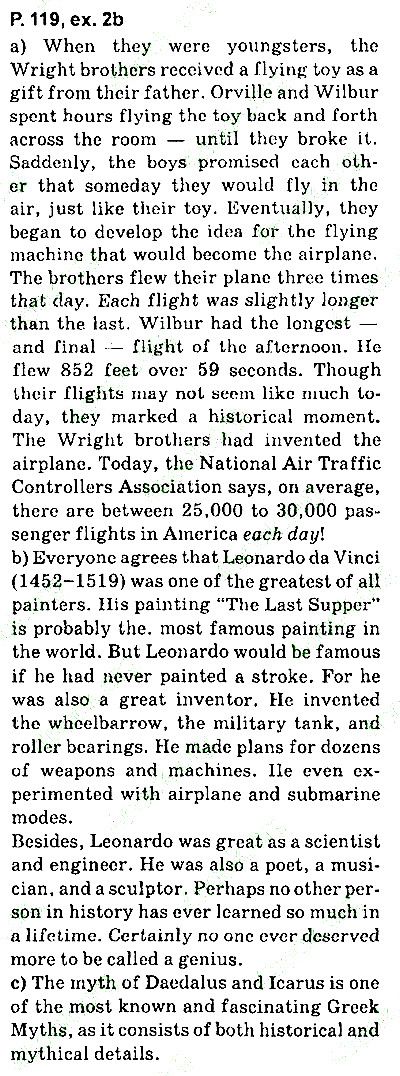 P. 119, ex. 2b

a) When they were youngsters, the Wright brothers received a flying toy as a gift from their father. Orville and Wilbur spent hours flying the toy back and forth across the room — until they broke it. Saddenly, the boys promised each other that someday they would fly in the air, just like their toy. Eventually, they began to develop the idea for the flying machine that would become the airplane. The brothers flew their plane three times that day. Each flight was slightly longer than the last. Wilbur had the longest — and final — flight of the afternoon. He flew 852 feet over 59 seconds. Though their flights may not seem like much today, they marked a historical moment. The Wright brothers had invented the airplane. Today, the National Air Traffic Controllers Association says, on average, there are between 25,000 to 30,000 passenger flights in America each day!

b) Everyone agrees that Leonardo da Vinci (1452–1519) was one of the greatest of all painters. His painting "The Last Supper" is probably the. most famous painting in the world. But Leonardo would be famous if he had never painted a stroke. For he was also a great inventor. He invented the wheelbarrow, the military tank, and roller bearings. He made plans for dozens of weapons and machines. He even experimented with airplane and submarine modes.

Besides, Leonardo was great as a scientist and engineer. He was also a poet, a musician, and a sculptor. Perhaps no other person in history has ever learned so much in a lifetime. Certainly no one ever deserved more to be called a genius.

c) The myth of Daedalus and Icarus is one of the most known and fascinating Greek Myths, as it consists of both historical and mythical details.